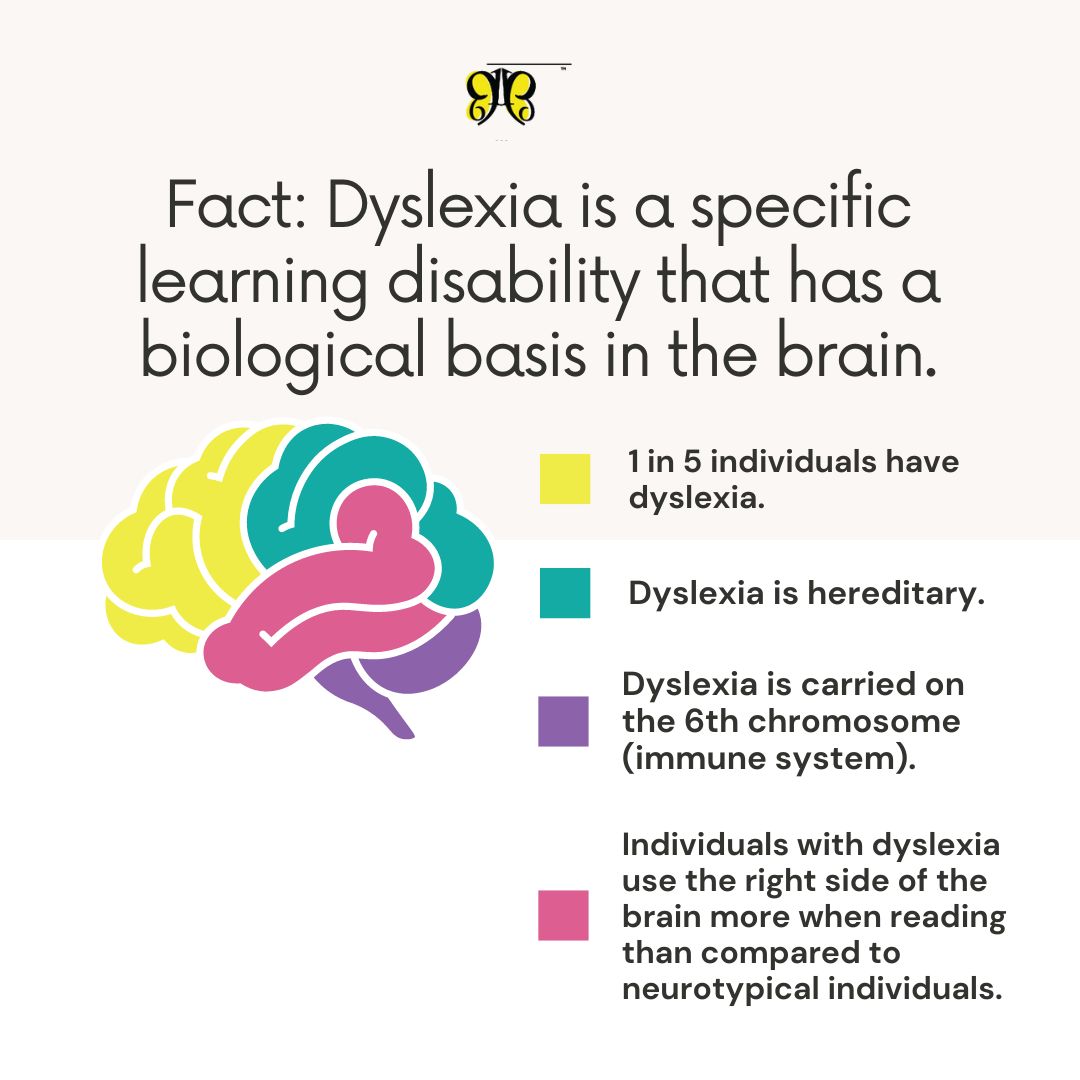 Fact: Dyslexia is a specific learning disability that has a biological basis in the brain.

1 in 5 individuals have dyslexia.

Dyslexia is hereditary.

Dyslexia is carried on the 6th chromosome (immune system).

Individuals with dyslexia use the right side of the brain more when reading than compared to neurotypical individuals.